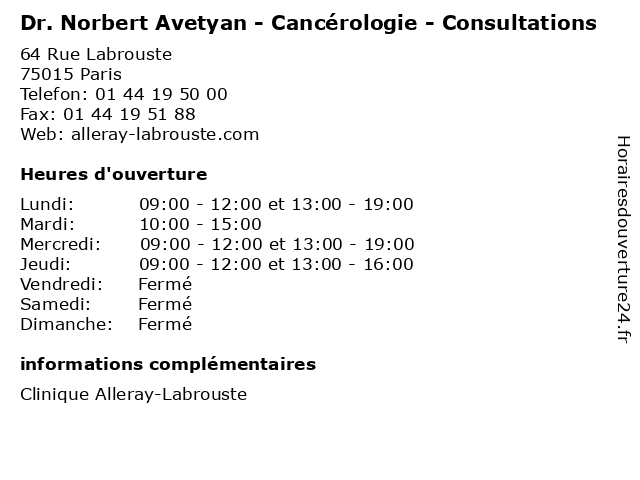 Dr. Norbert Avetyan - Cancérologie - Consultations

64 Rue Labrouste
75015 Paris
Telefon: 01 44 19 50 00
Fax: 01 44 19 51 88
Web: alleray-labrouste.com

Heures d'ouverture

| | |
|---|---|
| Lundi: | 09:00 - 12:00 et 13:00 - 19:00 |
| Mardi: | 10:00 - 15:00 |
| Mercredi: | 09:00 - 12:00 et 13:00 - 19:00 |
| Jeudi: | 09:00 - 12:00 et 13:00 - 16:00 |
| Vendredi: | Fermé |
| Samedi: | Fermé |
| Dimanche: | Fermé |

informations complémentaires

Clinique Alleray-Labrouste

Horairesdouverture24.fr